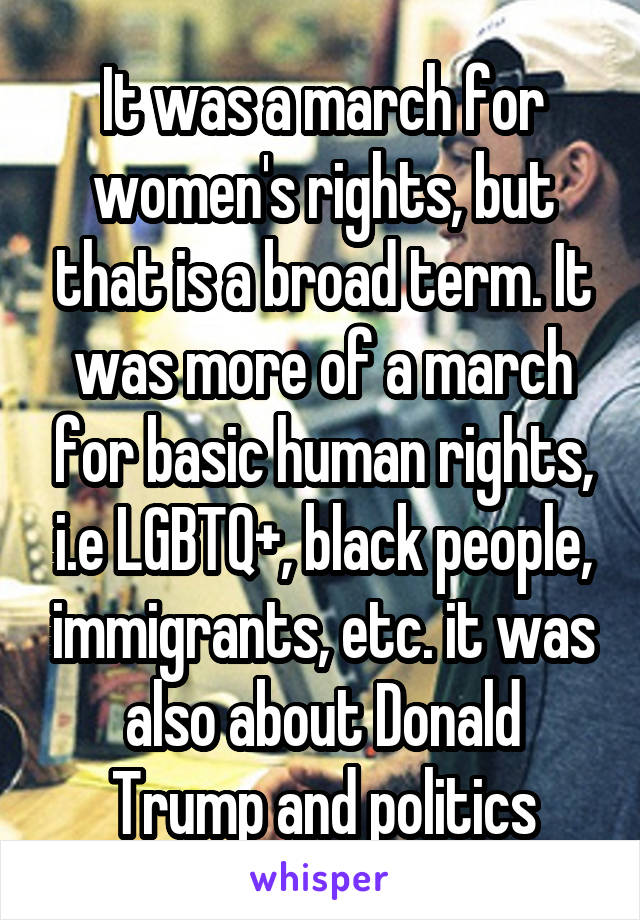 It was a march for women's rights, but that is a broad term. It was more of a march for basic human rights, i.e LGBTQ+, black people, immigrants, etc. it was also about Donald Trump and politics

whisper